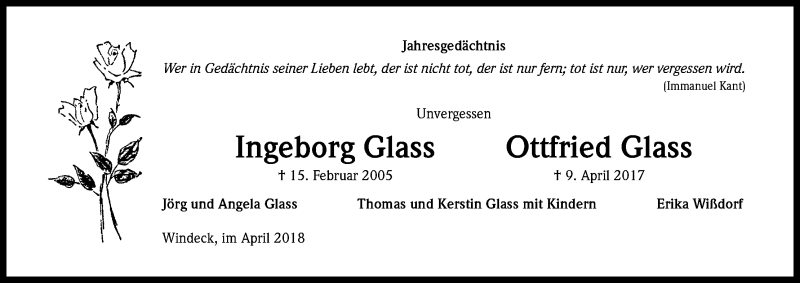 Jahresgedächtnis

Wer in Gedächtnis seiner Lieben lebt, der ist nicht tot, der ist nur fern; tot ist nur, wer vergessen wird.
(Immanuel Kant)

Unvergessen

Ingeborg Glass
† 15. Februar 2005

Ottfried Glass
† 9. April 2017

Jörg und Angela Glass

Thomas und Kerstin Glass mit Kindern

Erika Wißdorf

Windeck, im April 2018